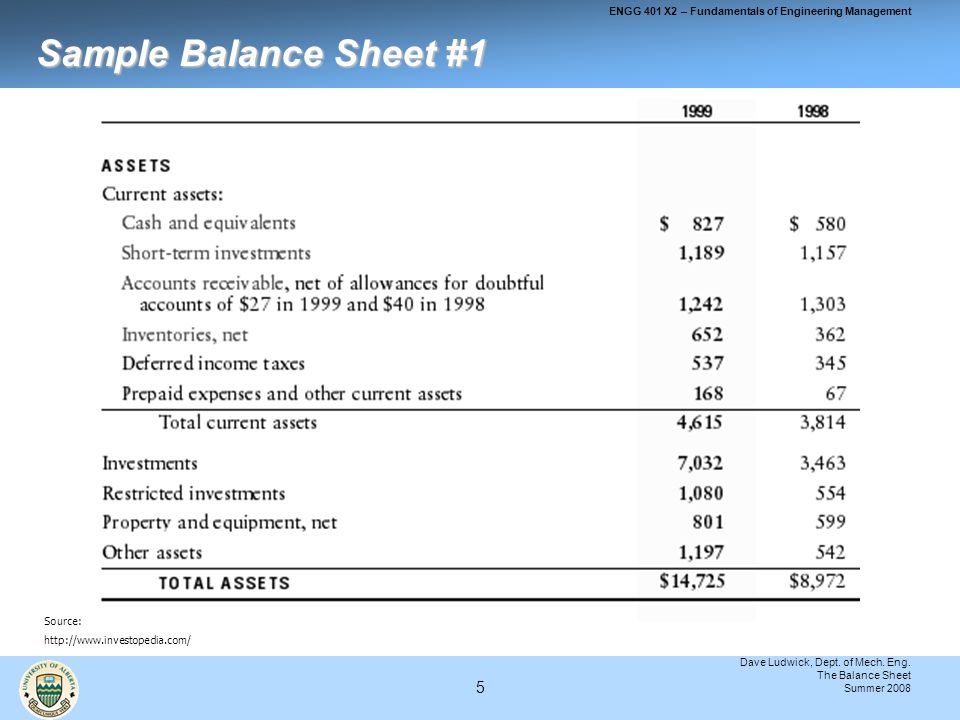 ENGG 401 X2 – Fundamentals of Engineering Management

Sample Balance Sheet #1

| | 1999 | 1998 |
|---|---|---|
| ASSETS | | |
| Current assets: | | |
| Cash and equivalents | $ 827 | $ 580 |
| Short-term investments | 1,189 | 1,157 |
| Accounts receivable, net of allowances for doubtful accounts of $27 in 1999 and $40 in 1998 | 1,242 | 1,303 |
| Inventories, net | 652 | 362 |
| Deferred income taxes | 537 | 345 |
| Prepaid expenses and other current assets | 168 | 67 |
| Total current assets | 4,615 | 3,814 |
| Investments | 7,032 | 3,463 |
| Restricted investments | 1,080 | 554 |
| Property and equipment, net | 801 | 599 |
| Other assets | 1,197 | 542 |
| TOTAL ASSETS | $14,725 | $8,972 |

Source:
http://www.investopedia.com/

UNIVERSITY OF ALBERTA

5

Dave Ludwick, Dept. of Mech. Eng.
The Balance Sheet
Summer 2008